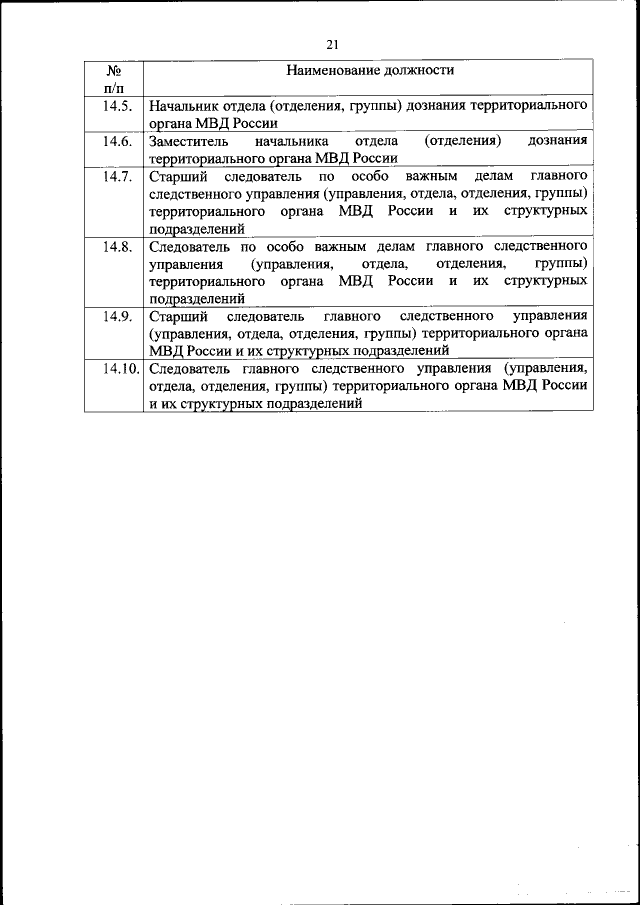 21

| № п/п | Наименование должности |
|---|---|
| 14.5. | Начальник отдела (отделения, группы) дознания территориального органа МВД России |
| 14.6. | Заместитель начальника отдела (отделения) дознания территориального органа МВД России |
| 14.7. | Старший следователь по особо важным делам главного следственного управления (управления, отдела, отделения, группы) территориального органа МВД России и их структурных подразделений |
| 14.8. | Следователь по особо важным делам главного следственного управления (управления, отдела, отделения, группы) территориального органа МВД России и их структурных подразделений |
| 14.9. | Старший следователь главного следственного управления (управления, отдела, отделения, группы) территориального органа МВД России и их структурных подразделений |
| 14.10. | Следователь главного следственного управления (управления, отдела, отделения, группы) территориального органа МВД России и их структурных подразделений |